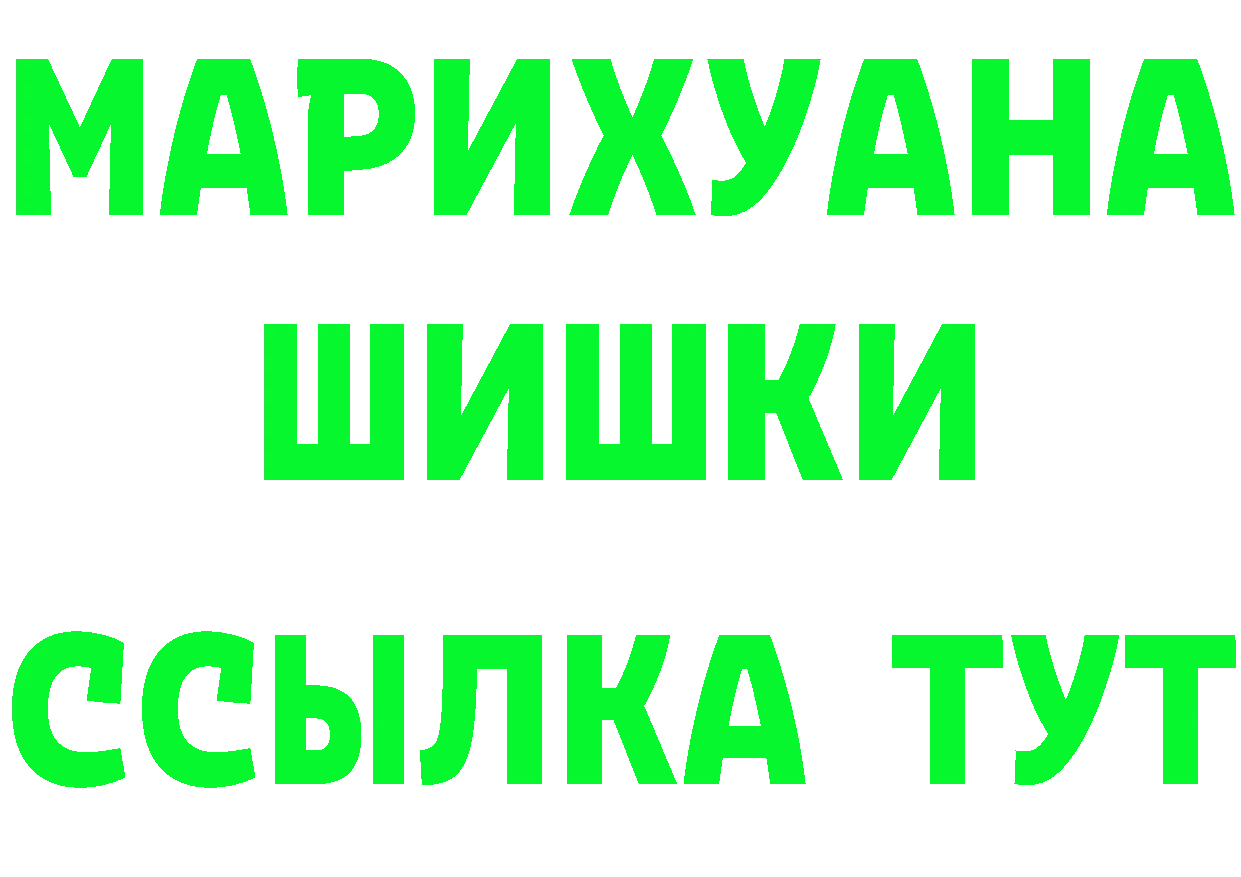 МАРИХУАНА ШИШКИ

ССЫЛКА ТУТ